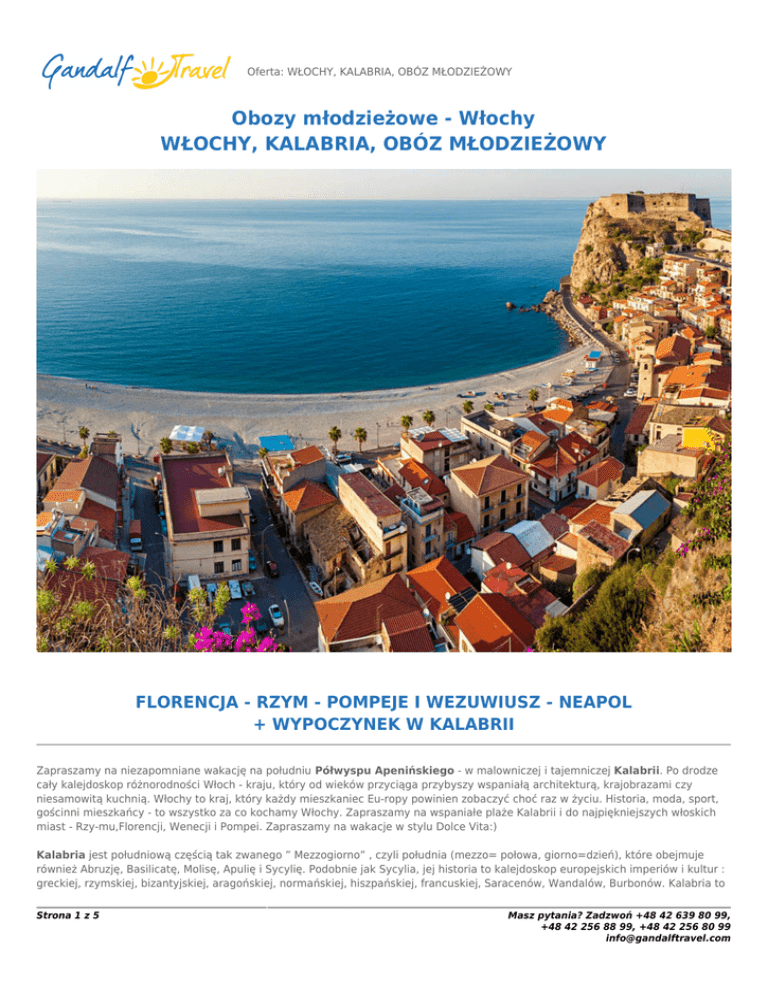 Gandalf Travel

Oferta: WŁOCHY, KALABRIA, OBÓZ MŁODZIEŻOWY

Obozy młodzieżowe - Włochy
WŁOCHY, KALABRIA, OBÓZ MŁODZIEŻOWY

FLORENCJA - RZYM - POMPEJE I WEZUWIUSZ - NEAPOL
+ WYPOCZYNEK W KALABRII

Zapraszamy na niezapomniane wakację na południu Półwyspu Apenińskiego - w malowniczej i tajemniczej Kalabrii. Po drodze cały kalejdoskop różnorodności Włoch - kraju, który od wieków przyciąga przybyszy wspaniałą architekturą, krajobrazami czy niesamowitą kuchnią. Włochy to kraj, który każdy mieszkaniec Eu-ropy powinien zobaczyć choć raz w życiu. Historia, moda, sport, gościnni mieszkańcy - to wszystko za co kochamy Włochy. Zapraszamy na wspaniałe plaże Kalabrii i do najpiękniejszych włoskich miast - Rzy-mu,Florencji, Wenecji i Pompei. Zapraszamy na wakacje w stylu Dolce Vita:)

Kalabria jest południową częścią tak zwanego " Mezzogiorno" , czyli południa (mezzo= połowa, giorno=dzień), które obejmuje również Abruzję, Basilicatę, Molisę, Apulię i Sycylię. Podobnie jak Sycylia, jej historia to kalejdoskop europejskich imperiów i kultur : greckiej, rzymskiej, bizantyjskiej, aragońskiej, normańskiej, hiszpańskiej, francuskiej, Saracenów, Wandalów, Burbonów. Kalabria to

Strona 1 z 5

Masz pytania? Zadzwoń +48 42 639 80 99, +48 42 256 88 99, +48 42 256 80 99
info@gandalftravel.com